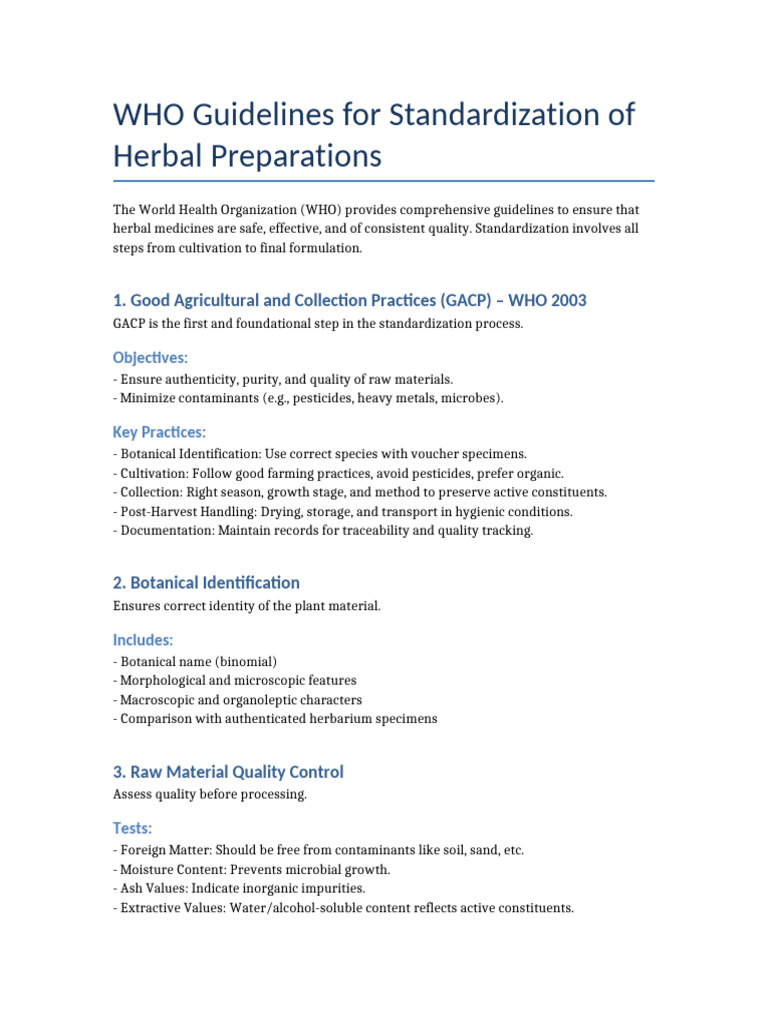 WHO Guidelines for Standardization of Herbal Preparations

The World Health Organization (WHO) provides comprehensive guidelines to ensure that herbal medicines are safe, effective, and of consistent quality. Standardization involves all steps from cultivation to final formulation.

1. Good Agricultural and Collection Practices (GACP) – WHO 2003

GACP is the first and foundational step in the standardization process.

Objectives:

- Ensure authenticity, purity, and quality of raw materials.
- Minimize contaminants (e.g., pesticides, heavy metals, microbes).

Key Practices:

- Botanical Identification: Use correct species with voucher specimens.
- Cultivation: Follow good farming practices, avoid pesticides, prefer organic.
- Collection: Right season, growth stage, and method to preserve active constituents.
- Post-Harvest Handling: Drying, storage, and transport in hygienic conditions.
- Documentation: Maintain records for traceability and quality tracking.

2. Botanical Identification

Ensures correct identity of the plant material.

Includes:

- Botanical name (binomial)
- Morphological and microscopic features
- Macroscopic and organoleptic characters
- Comparison with authenticated herbarium specimens

3. Raw Material Quality Control

Assess quality before processing.

Tests:

- Foreign Matter: Should be free from contaminants like soil, sand, etc.
- Moisture Content: Prevents microbial growth.
- Ash Values: Indicate inorganic impurities.
- Extractive Values: Water/alcohol-soluble content reflects active constituents.